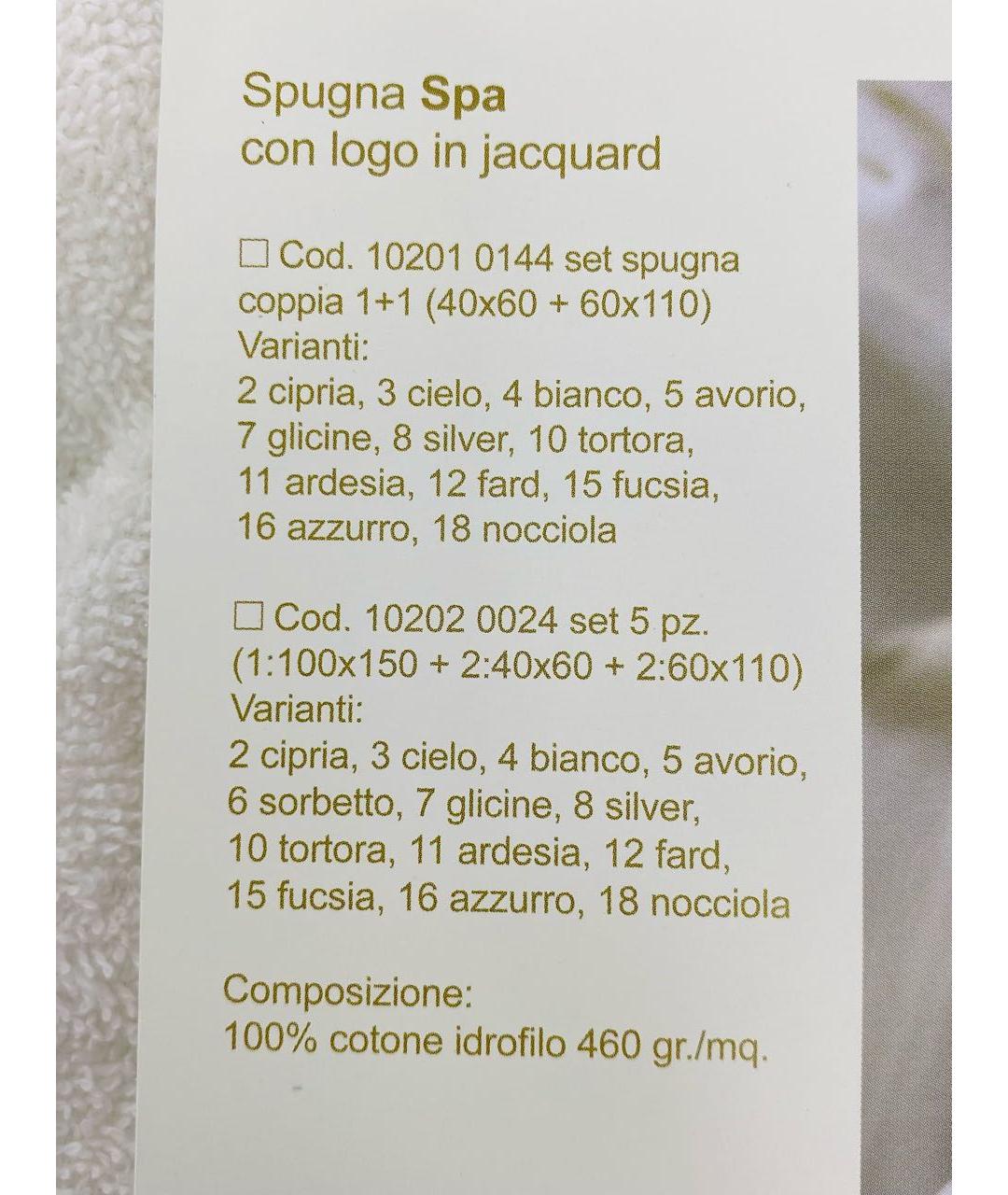 Spugna Spa
con logo in jacquard

☐ Cod. 10201 0144 set spugna coppia 1+1 (40x60 + 60x110)
Varianti:
2 cipria, 3 cielo, 4 bianco, 5 avorio, 7 glicine, 8 silver, 10 tortora, 11 ardesia, 12 fard, 15 fucsia, 16 azzurro, 18 nocciola

☐ Cod. 10202 0024 set 5 pz. (1:100x150 + 2:40x60 + 2:60x110)
Varianti:
2 cipria, 3 cielo, 4 bianco, 5 avorio, 6 sorbetto, 7 glicine, 8 silver, 10 tortora, 11 ardesia, 12 fard, 15 fucsia, 16 azzurro, 18 nocciola

Composizione:
100% cotone idrofilo 460 gr./mq.